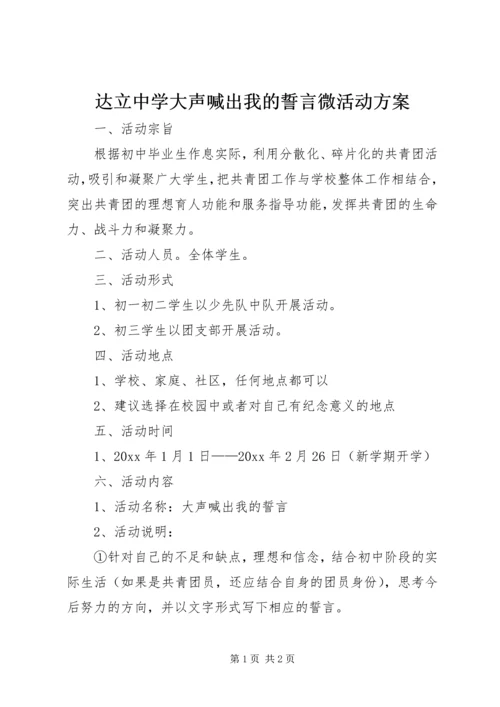 达立中学大声喊出我的誓言微活动方案

一、活动宗旨

根据初中毕业生作息实际，利用分散化、碎片化的共青团活动，吸引和凝聚广大学生，把共青团工作与学校整体工作相结合，突出共青团的理想育人功能和服务指导功能，发挥共青团的生命力、战斗力和凝聚力。

二、活动人员。全体学生。

三、活动形式

1、初一初二学生以少先队中队开展活动。

2、初三学生以团支部开展活动。

四、活动地点

1、学校、家庭、社区，任何地点都可以

2、建议选择在校园中或者对自己有纪念意义的地点

五、活动时间

1、20xx 年 1 月 1 日——20xx 年 2 月 26 日（新学期开学）

六、活动内容

1、活动名称：大声喊出我的誓言

2、活动说明：

①针对自己的不足和缺点，理想和信念，结合初中阶段的实际生活（如果是共青团员，还应结合自身的团员身份），思考今后努力的方向，并以文字形式写下相应的誓言。

第 1 页 共 2 页